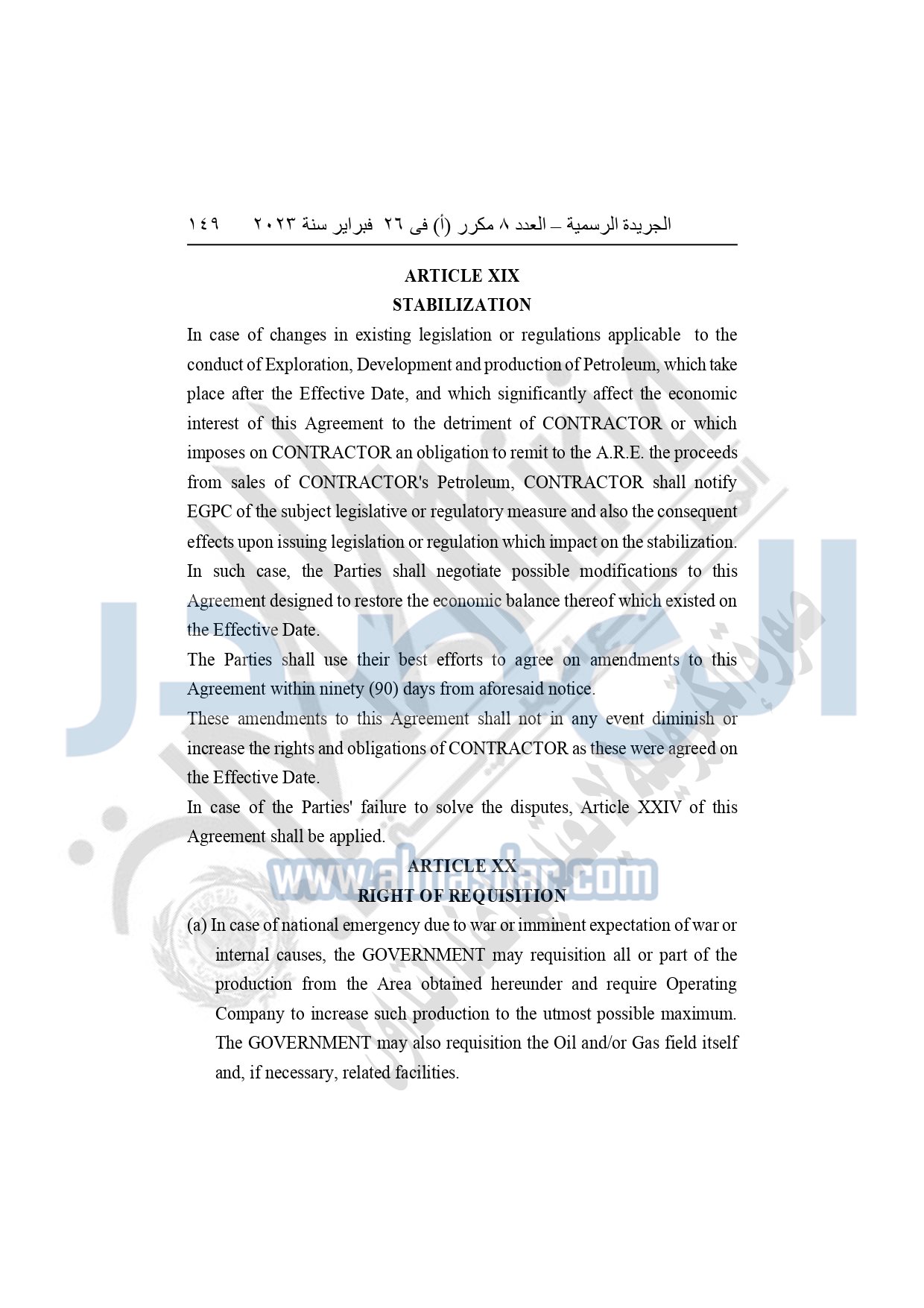 الجريدة الرسمية – العدد ٨ مكرر (أ) فى ٢٦ فبراير سنة ٢٠٢٣ ١٤٩

ARTICLE XIX
STABILIZATION

In case of changes in existing legislation or regulations applicable to the conduct of Exploration, Development and production of Petroleum, which take place after the Effective Date, and which significantly affect the economic interest of this Agreement to the detriment of CONTRACTOR or which imposes on CONTRACTOR an obligation to remit to the A.R.E. the proceeds from sales of CONTRACTOR's Petroleum, CONTRACTOR shall notify EGPC of the subject legislative or regulatory measure and also the consequent effects upon issuing legislation or regulation which impact on the stabilization. In such case, the Parties shall negotiate possible modifications to this Agreement designed to restore the economic balance thereof which existed on the Effective Date.

The Parties shall use their best efforts to agree on amendments to this Agreement within ninety (90) days from aforesaid notice.

These amendments to this Agreement shall not in any event diminish or increase the rights and obligations of CONTRACTOR as these were agreed on the Effective Date.

In case of the Parties' failure to solve the disputes, Article XXIV of this Agreement shall be applied.

ARTICLE XX
RIGHT OF REQUISITION

(a) In case of national emergency due to war or imminent expectation of war or internal causes, the GOVERNMENT may requisition all or part of the production from the Area obtained hereunder and require Operating Company to increase such production to the utmost possible maximum. The GOVERNMENT may also requisition the Oil and/or Gas field itself and, if necessary, related facilities.

www.almasdar.com